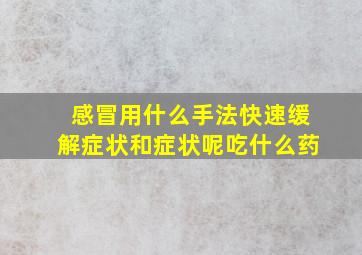 感冒用什么手法快速缓解症状和症状呢吃什么药